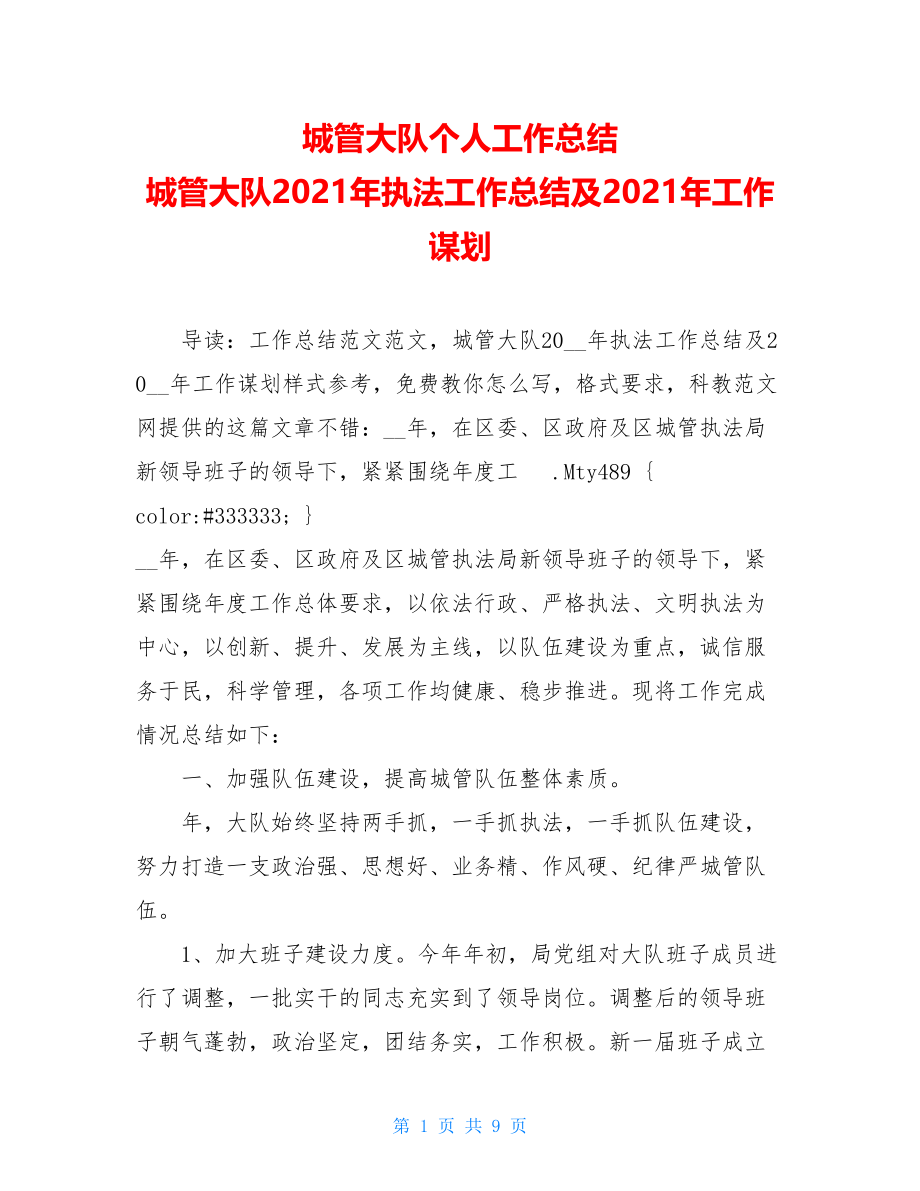 城管大队个人工作总结
城管大队2021年执法工作总结及2021年工作谋划

导读：工作总结范文范文，城管大队20__年执法工作总结及20__年工作谋划样式参考，免费教你怎么写，格式要求，科教范文网提供的这篇文章不错：__年，在区委、区政府及区城管执法局新领导班子的领导下，紧紧围绕年度工 .Mty489 { color:#333333; }
__年，在区委、区政府及区城管执法局新领导班子的领导下，紧紧围绕年度工作总体要求，以依法行政、严格执法、文明执法为中心，以创新、提升、发展为主线，以队伍建设为重点，诚信服务于民，科学管理，各项工作均健康、稳步推进。现将工作完成情况总结如下：

一、加强队伍建设，提高城管队伍整体素质。

年，大队始终坚持两手抓，一手抓执法，一手抓队伍建设，努力打造一支政治强、思想好、业务精、作风硬、纪律严城管队伍。

1、加大班子建设力度。今年年初，局党组对大队班子成员进行了调整，一批实干的同志充实到了领导岗位。调整后的领导班子朝气蓬勃，政治坚定，团结务实，工作积极。新一届班子成立

第 1 页 共 9 页